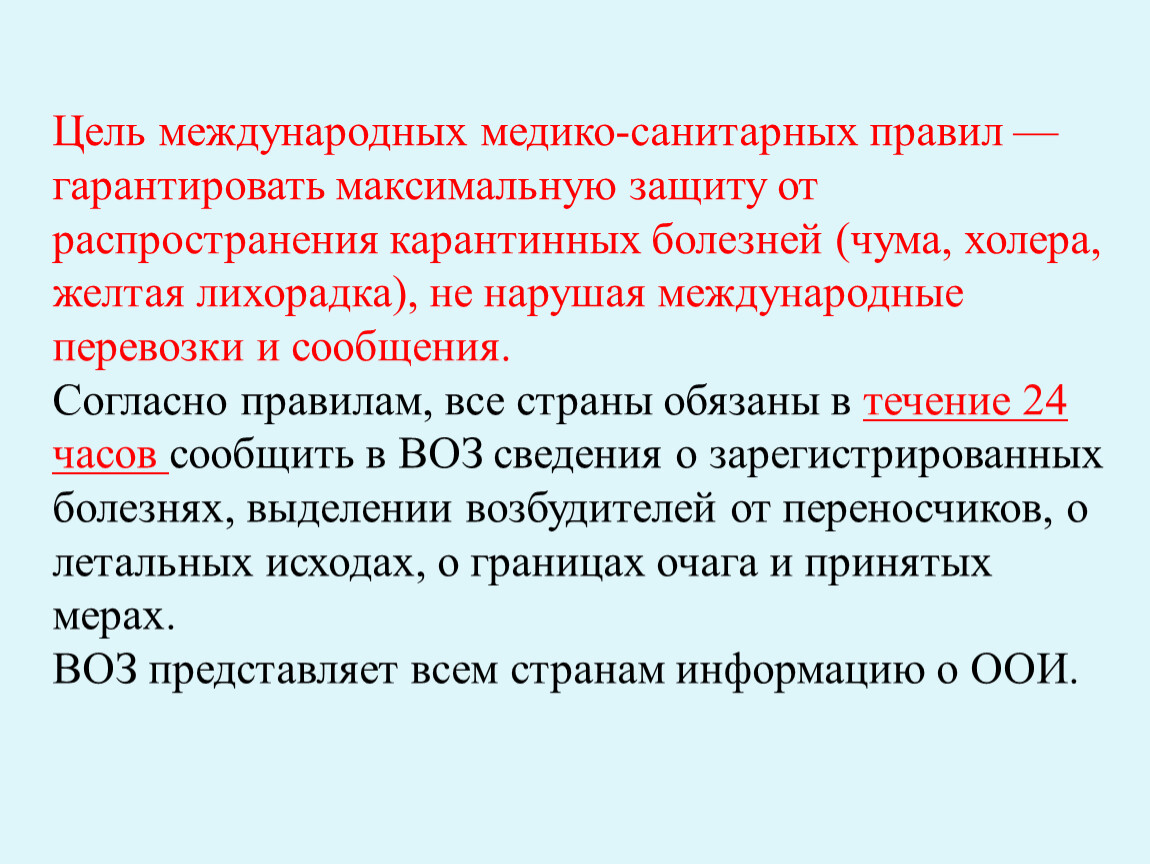 Цель международных медико-санитарных правил — гарантировать максимальную защиту от распространения карантинных болезней (чума, холера, желтая лихорадка), не нарушая международные перевозки и сообщения.

Согласно правилам, все страны обязаны в течение 24 часов сообщить в ВОЗ сведения о зарегистрированных болезнях, выделении возбудителей от переносчиков, о летальных исходах, о границах очага и принятых мерах.

ВОЗ представляет всем странам информацию о ООИ.